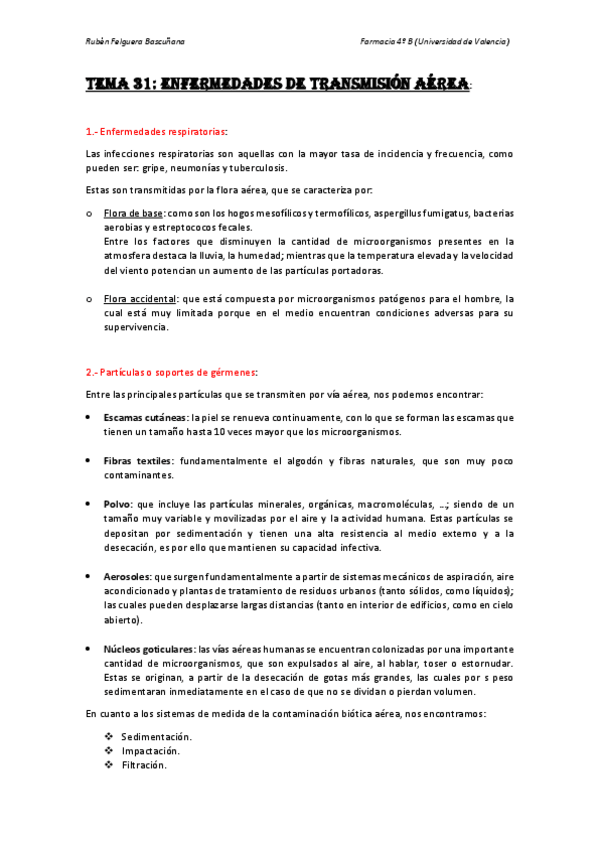 Rubén Felguera Bascuñana

Farmacia 4º B (Universidad de Valencia)

TEMA 31: ENFERMEDADES DE TRANSMISIÓN AÉREA:

1.- Enfermedades respiratorias:

Las infecciones respiratorias son aquellas con la mayor tasa de incidencia y frecuencia, como pueden ser: gripe, neumonías y tuberculosis.

Estas son transmitidas por la flora aérea, que se caracteriza por:

o Flora de base: como son los hogos mesofílicos y termofílicos, aspergillus fumigatus, bacterias aerobias y estreptococos fecales.
Entre los factores que disminuyen la cantidad de microorganismos presentes en la atmosfera destaca la lluvia, la humedad; mientras que la temperatura elevada y la velocidad del viento potencian un aumento de las partículas portadoras.

o Flora accidental: que está compuesta por microorganismos patógenos para el hombre, la cual está muy limitada porque en el medio encuentran condiciones adversas para su supervivencia.

2.- Partículas o soportes de gérmenes:

Entre las principales partículas que se transmiten por vía aérea, nos podemos encontrar:

• Escamas cutáneas: la piel se renueva continuamente, con lo que se forman las escamas que tienen un tamaño hasta 10 veces mayor que los microorganismos.

• Fibras textiles: fundamentalmente el algodón y fibras naturales, que son muy poco contaminantes.

• Polvo: que incluye las partículas minerales, orgánicas, macromoléculas, …; siendo de un tamaño muy variable y movilizadas por el aire y la actividad humana. Estas partículas se depositan por sedimentación y tienen una alta resistencia al medio externo y a la desecación, es por ello que mantienen su capacidad infectiva.

• Aerosoles: que surgen fundamentalmente a partir de sistemas mecánicos de aspiración, aire acondicionado y plantas de tratamiento de residuos urbanos (tanto sólidos, como líquidos); las cuales pueden desplazarse largas distancias (tanto en interior de edificios, como en cielo abierto).

• Núcleos goticulares: las vías aéreas humanas se encuentran colonizadas por una importante cantidad de microorganismos, que son expulsados al aire, al hablar, toser o estornudar. Estas se originan, a partir de la desecación de gotas más grandes, las cuales por s peso sedimentaran inmediatamente en el caso de que no se dividan o pierdan volumen.

En cuanto a los sistemas de medida de la contaminación biótica aérea, nos encontramos:

❖ Sedimentación.
❖ Impactación.
❖ Filtración.